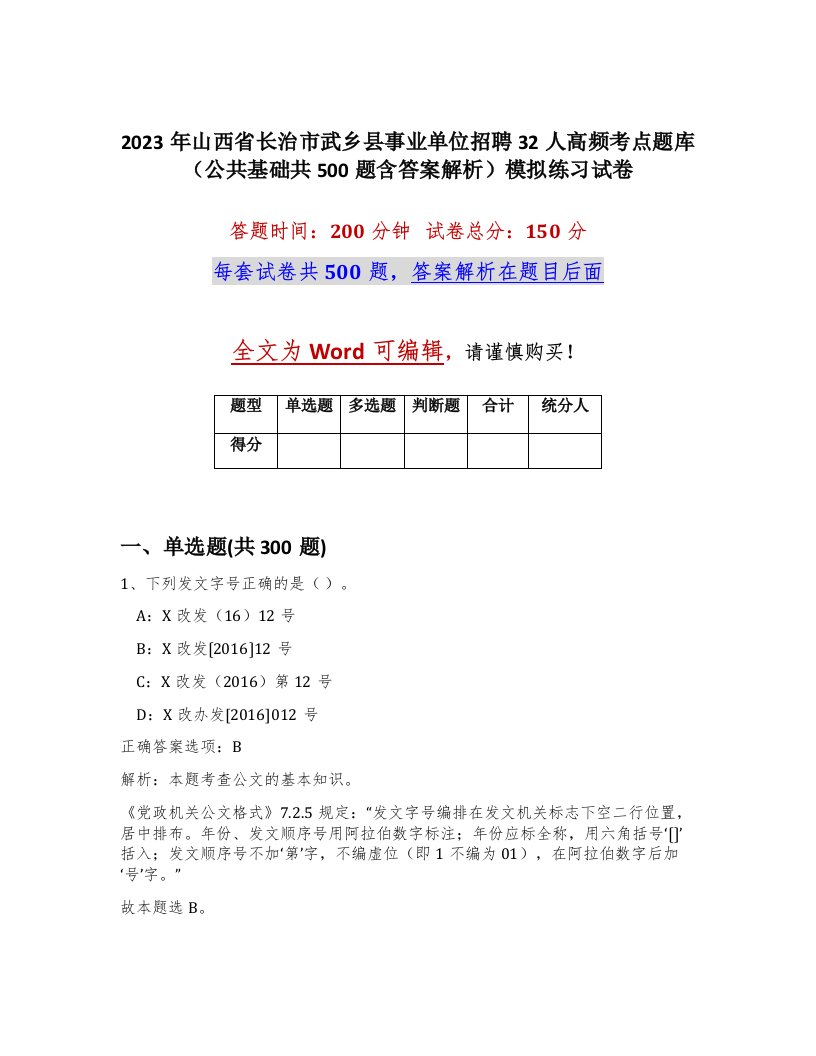 2023 年山西省长治市武乡县事业单位招聘 32 人高频考点题库（公共基础共 500 题含答案解析）模拟练习试卷

答题时间：200 分钟　试卷总分：150 分

每套试卷共 500 题，答案解析在题目后面

全文为 Word 可编辑，请谨慎购买！

| 题型 | 单选题 | 多选题 | 判断题 | 合计 | 统分人 |
|---|---|---|---|---|---|
| 得分 | | | | | |

一、单选题(共 300 题)

1、下列发文字号正确的是（ ）。

A：X 改发（16）12 号

B：X 改发[2016]12 号

C：X 改发（2016）第 12 号

D：X 改办发[2016]012 号

正确答案选项：B

解析：本题考查公文的基本知识。

《党政机关公文格式》7.2.5 规定：“发文字号编排在发文机关标志下空二行位置，居中排布。年份、发文顺序号用阿拉伯数字标注；年份应标全称，用六角括号‘[]’括入；发文顺序号不加‘第’字，不编虚位（即 1 不编为 01），在阿拉伯数字后加‘号’字。”

故本题选 B。